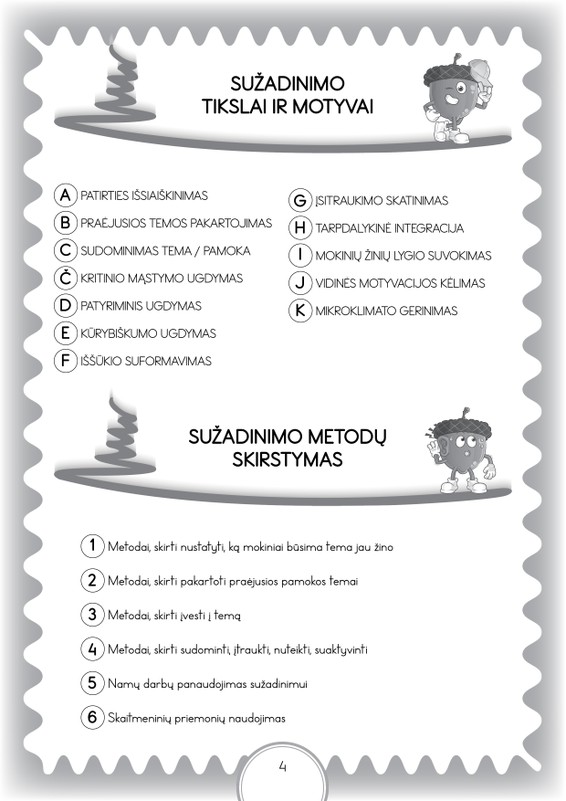 SUŽADINIMO TIKSLAI IR MOTYVAI

A PATIRTIES IŠSIAIŠKINIMAS
B PRAĖJUSIOS TEMOS PAKARTOJIMAS
C SUDOMINIMAS TEMA / PAMOKA
Č KRITINIO MĄSTYMO UGDYMAS
D PATYRIMINIS UGDYMAS
E KŪRYBIŠKUMO UGDYMAS
F IŠŠŪKIO SUFORMAVIMAS

G ĮSITRAUKIMO SKATINIMAS
H TARPDALYKINĖ INTEGRACIJA
I MOKINIŲ ŽINIŲ LYGIO SUVOKIMAS
J VIDINĖS MOTYVACIJOS KĖLIMAS
K MIKROKLIMATO GERINIMAS

SUŽADINIMO METODŲ SKIRSTYMAS

1 Metodai, skirti nustatyti, ką mokiniai būsima tema jau žino
2 Metodai, skirti pakartoti praėjusios pamokos temai
3 Metodai, skirti įvesti į temą
4 Metodai, skirti sudominti, įtraukti, nuteikti, suaktyvinti
5 Namų darbų panaudojimas sužadinimui
6 Skaitmeninių priemonių naudojimas

4